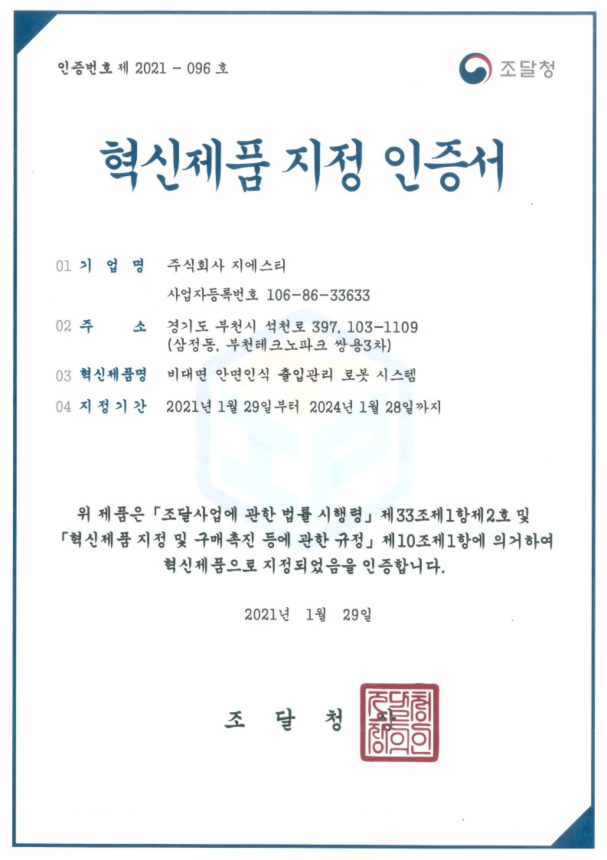 인증번호 제 2021 - 096 호

조달청

혁신제품 지정 인증서

01 기 업 명 주식회사 지에스티
사업자등록번호 106-86-33633

02 주 소 경기도 부천시 석천로 397, 103-1109
(삼정동, 부천테크노파크 쌍용3차)

03 혁신제품명 비대면 안면인식 출입관리 로봇 시스템

04 지정기간 2021년 1월 29일부터 2024년 1월 28일까지

위 제품은 「조달사업에 관한 법률 시행령」 제33조제1항제2호 및 「혁신제품 지정 및 구매촉진 등에 관한 규정」 제10조제1항에 의거하여 혁신제품으로 지정되었음을 인증합니다.

2021년 1월 29일

조 달 청

조달청장의인